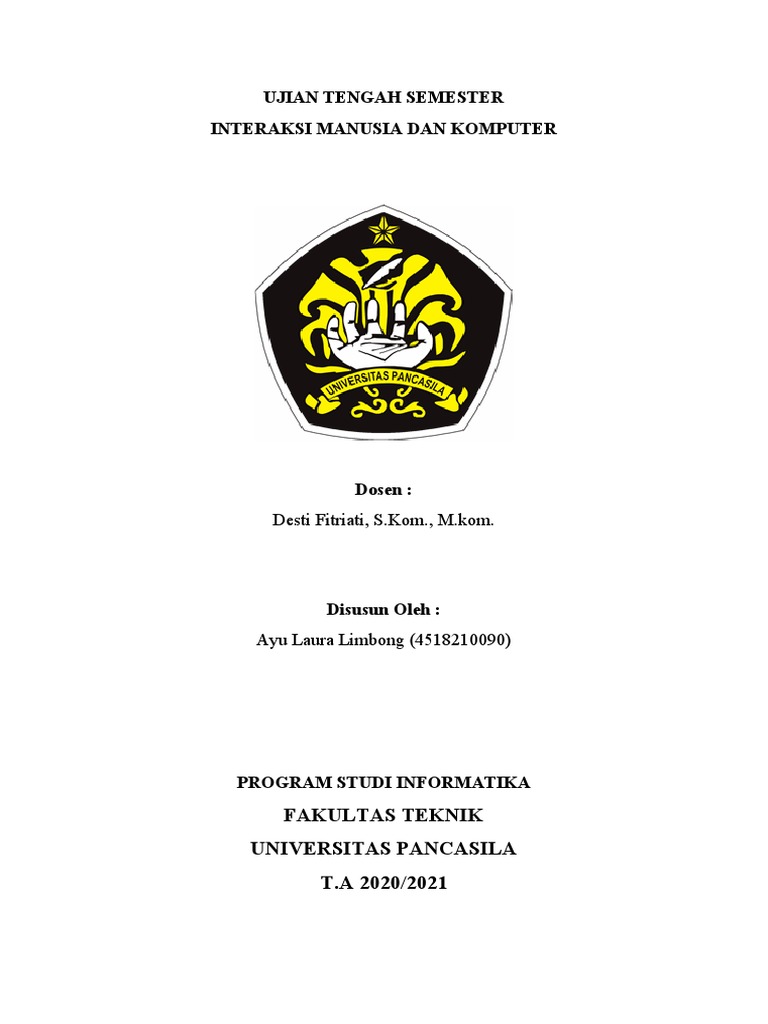 UJIAN TENGAH SEMESTER
INTERAKSI MANUSIA DAN KOMPUTER

UNIVERSITAS PANCASILA

Dosen :
Desti Fitriati, S.Kom., M.kom.

Disusun Oleh :
Ayu Laura Limbong (4518210090)

PROGRAM STUDI INFORMATIKA
FAKULTAS TEKNIK
UNIVERSITAS PANCASILA
T.A 2020/2021